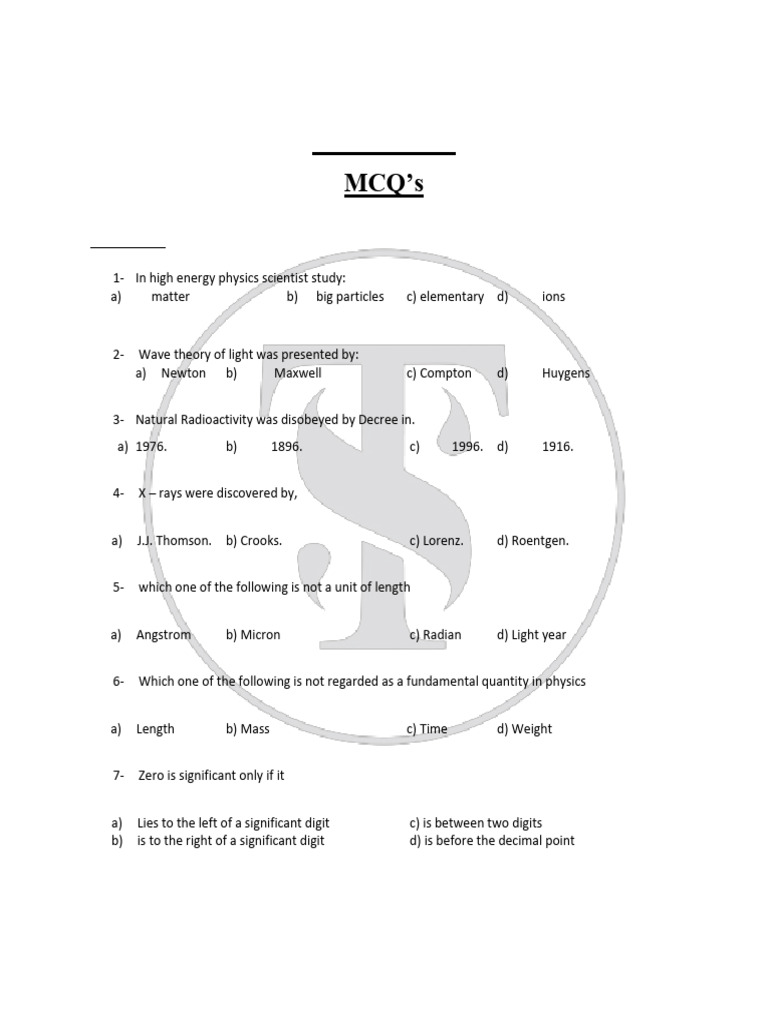 MCQ's

1- In high energy physics scientist study:
a) matter b) big particles c) elementary d) ions

2- Wave theory of light was presented by:
a) Newton b) Maxwell c) Compton d) Huygens

3- Natural Radioactivity was disobeyed by Decree in.
a) 1976. b) 1896. c) 1996. d) 1916.

4- X – rays were discovered by,

a) J.J. Thomson. b) Crooks. c) Lorenz. d) Roentgen.

5- which one of the following is not a unit of length

a) Angstrom b) Micron c) Radian d) Light year

6- Which one of the following is not regarded as a fundamental quantity in physics

a) Length b) Mass c) Time d) Weight

7- Zero is significant only if it

a) Lies to the left of a significant digit c) is between two digits
b) is to the right of a significant digit d) is before the decimal point